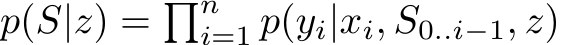 $p(S|z) = \prod_{i=1}^{n} p(y_i|x_i, S_{0..i-1}, z)$